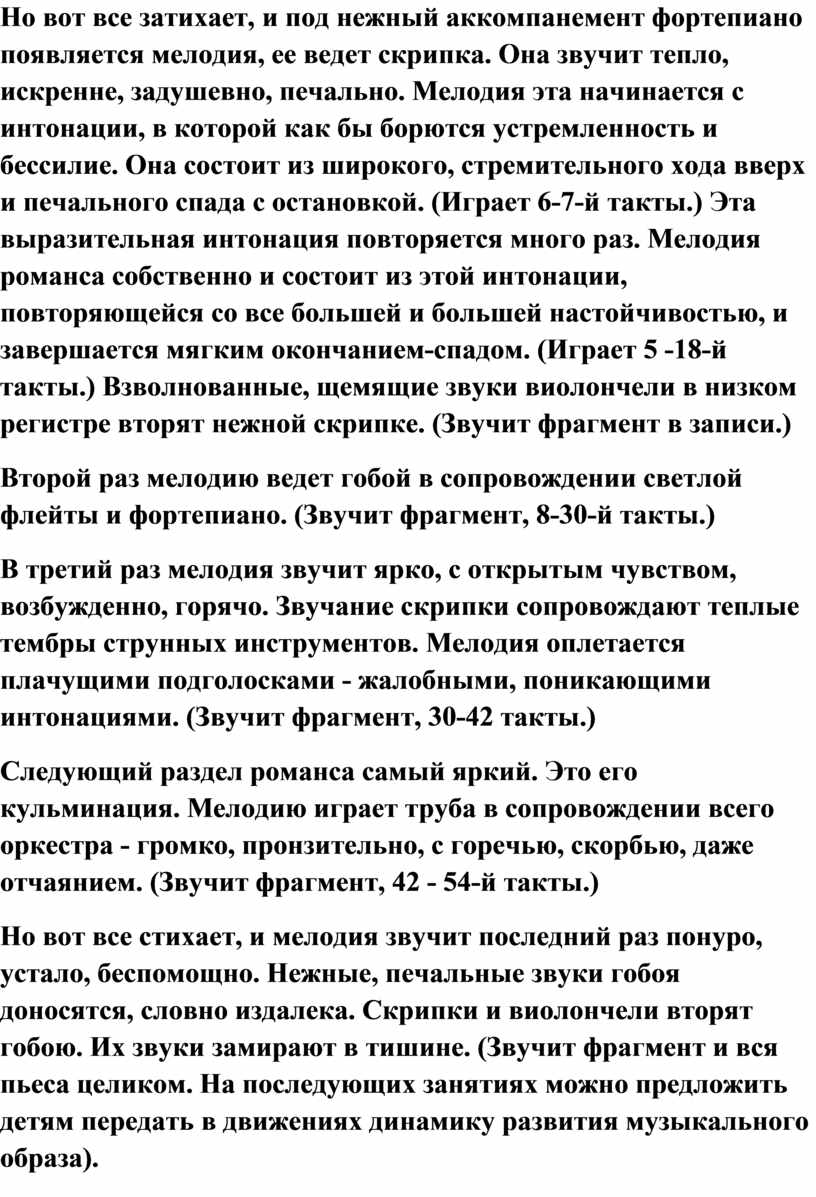 Но вот все затихает, и под нежный аккомпанемент фортепиано появляется мелодия, ее ведет скрипка. Она звучит тепло, искренне, задушевно, печально. Мелодия эта начинается с интонации, в которой как бы борются устремленность и бессилие. Она состоит из широкого, стремительного хода вверх и печального спада с остановкой. (Играет 6-7-й такты.) Эта выразительная интонация повторяется много раз. Мелодия романса собственно и состоит из этой интонации, повторяющейся со все большей и большей настойчивостью, и завершается мягким окончанием-спадом. (Играет 5 -18-й такты.) Взволнованные, щемящие звуки виолончели в низком регистре вторят нежной скрипке. (Звучит фрагмент в записи.)

Второй раз мелодию ведет гобой в сопровождении светлой флейты и фортепиано. (Звучит фрагмент, 8-30-й такты.)

В третий раз мелодия звучит ярко, с открытым чувством, возбужденно, горячо. Звучание скрипки сопровождают теплые тембры струнных инструментов. Мелодия оплетается плачущими подголосками - жалобными, поникающими интонациями. (Звучит фрагмент, 30-42 такты.)

Следующий раздел романса самый яркий. Это его кульминация. Мелодию играет труба в сопровождении всего оркестра - громко, пронзительно, с горечью, скорбью, даже отчаянием. (Звучит фрагмент, 42 - 54-й такты.)

Но вот все стихает, и мелодия звучит последний раз понуро, устало, беспомощно. Нежные, печальные звуки гобоя доносятся, словно издалека. Скрипки и виолончели вторят гобою. Их звуки замирают в тишине. (Звучит фрагмент и вся пьеса целиком. На последующих занятиях можно предложить детям передать в движениях динамику развития музыкального образа).